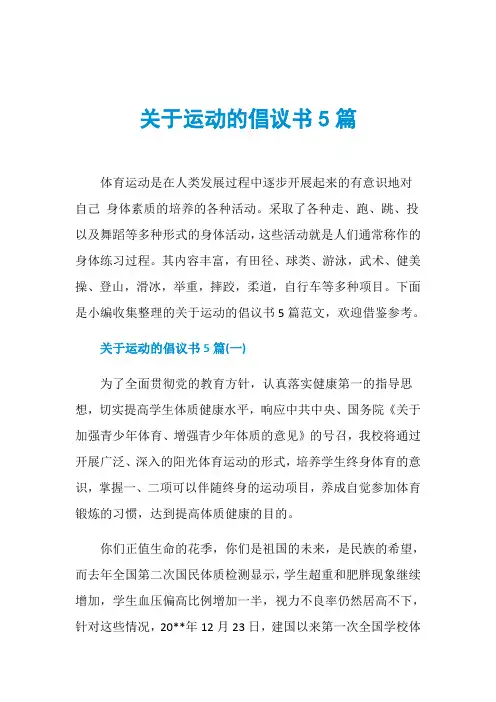 关于运动的倡议书 5 篇

体育运动是在人类发展过程中逐步开展起来的有意识地对自己 身体素质的培养的各种活动。采取了各种走、跑、跳、投以及舞蹈等多种形式的身体活动，这些活动就是人们通常称作的身体练习过程。其内容丰富，有田径、球类、游泳，武术、健美操、登山，滑冰，举重，摔跤，柔道，自行车等多种项目。下面是小编收集整理的关于运动的倡议书 5 篇范文，欢迎借鉴参考。

关于运动的倡议书 5 篇(一)

为了全面贯彻党的教育方针，认真落实健康第一的指导思想，切实提高学生体质健康水平，响应中共中央、国务院《关于加强青少年体育、增强青少年体质的意见》的号召，我校将通过开展广泛、深入的阳光体育运动的形式，培养学生终身体育的意识，掌握一、二项可以伴随终身的运动项目，养成自觉参加体育锻炼的习惯，达到提高体质健康的目的。

你们正值生命的花季，你们是祖国的未来，是民族的希望，而去年全国第二次国民体质检测显示，学生超重和肥胖现象继续增加，学生血压偏高比例增加一半，视力不良率仍然居高不下，针对这些情况，20**年 12 月 23 日，建国以来第一次全国学校体